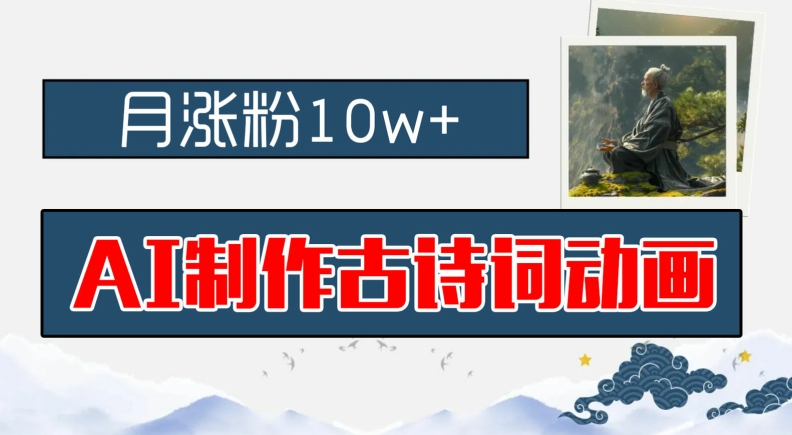 月涨粉10w+

AI制作古诗词动画